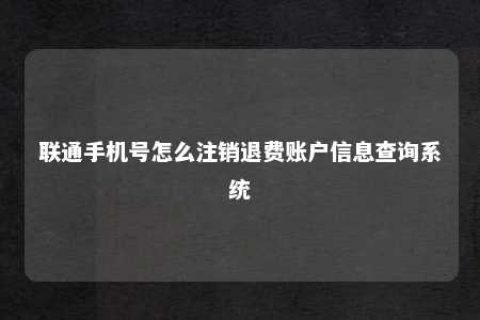 联通手机号怎么注销退费账户信息查询系统